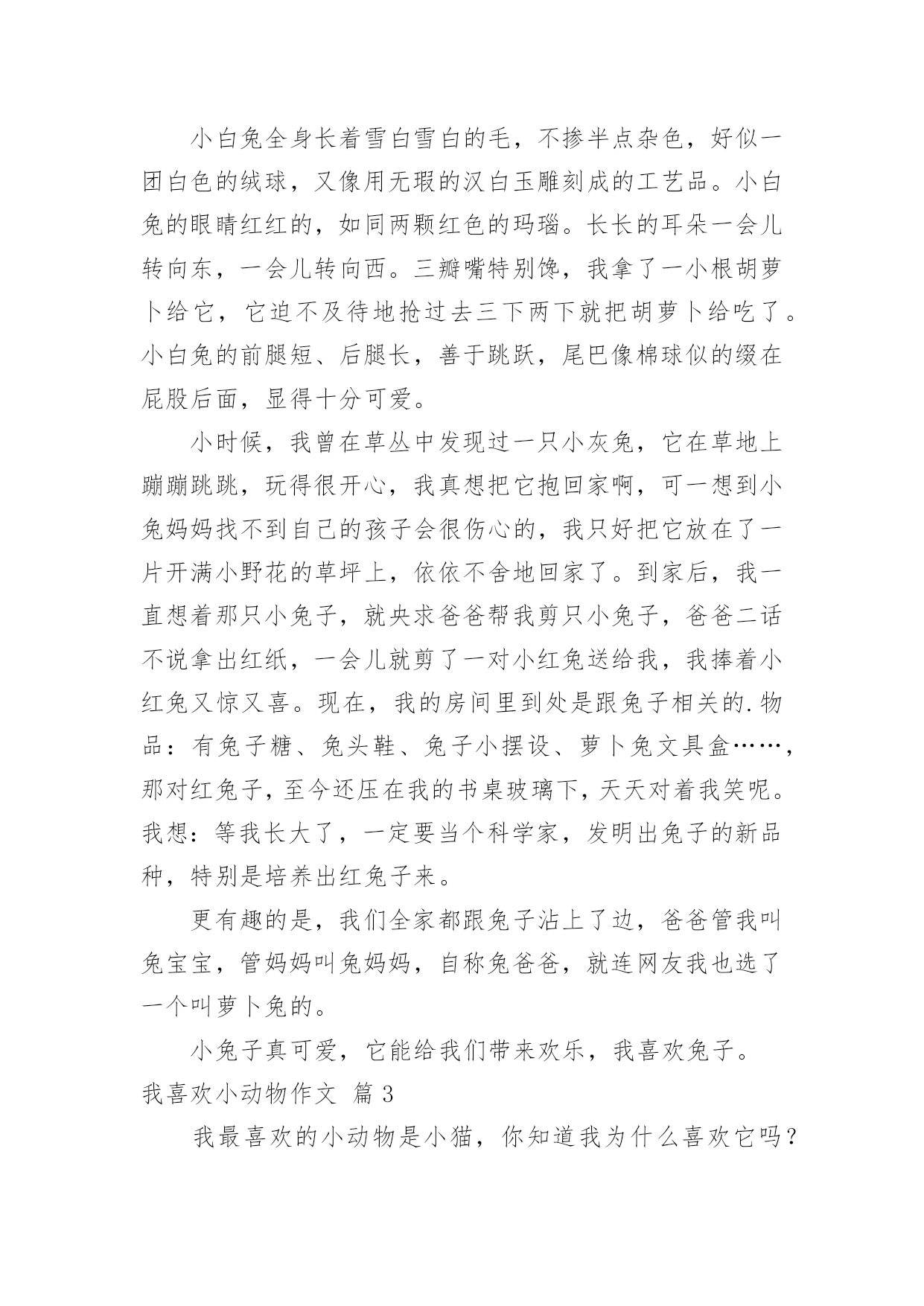 小白兔全身长着雪白雪白的毛，不掺半点杂色，好似一团白色的绒球，又像用无瑕的汉白玉雕刻成的工艺品。小白兔的眼睛红红的，如同两颗红色的玛瑙。长长的耳朵一会儿转向东，一会儿转向西。三瓣嘴特别馋，我拿了一小根胡萝卜给它，它迫不及待地抢过去三下两下就把胡萝卜给吃了。小白兔的前腿短、后腿长，善于跳跃，尾巴像棉球似的缀在屁股后面，显得十分可爱。

小时候，我曾在草丛中发现过一只小灰兔，它在草地上蹦蹦跳跳，玩得很开心，我真想把它抱回家啊，可一想到小兔妈妈找不到自己的孩子会很伤心的，我只好把它放在了一片开满小野花的草坪上，依依不舍地回家了。到家后，我一直想着那只小兔子，就央求爸爸帮我剪只小兔子，爸爸二话不说拿出红纸，一会儿就剪了一对小红兔送给我，我捧着小红兔又惊又喜。现在，我的房间里到处是跟兔子相关的.物品：有兔子糖、兔头鞋、兔子小摆设、萝卜兔文具盒……，那对红兔子，至今还压在我的书桌玻璃下，天天对着我笑呢。我想：等我长大了，一定要当个科学家，发明出兔子的新品种，特别是培养出红兔子来。

更有趣的是，我们全家都跟兔子沾上了边，爸爸管我叫兔宝宝，管妈妈叫兔妈妈，自称兔爸爸，就连网友我也选了一个叫萝卜兔的。

小兔子真可爱，它能给我们带来欢乐，我喜欢兔子。

我喜欢小动物作文 篇3

我最喜欢的小动物是小猫，你知道我为什么喜欢它吗？